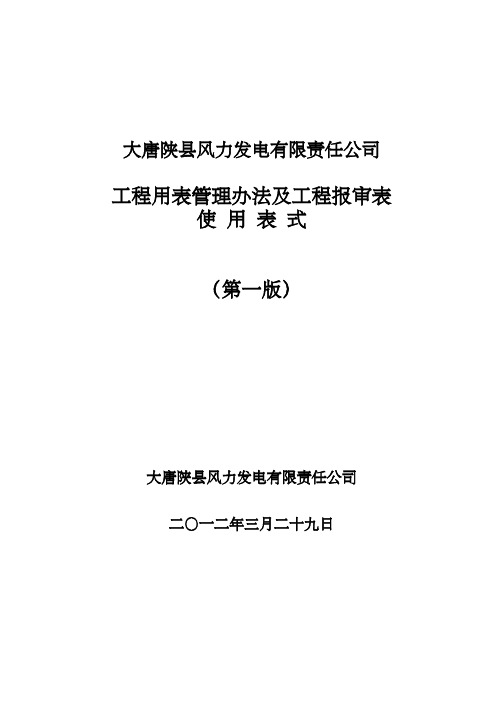 大唐陕县风力发电有限责任公司

工程用表管理办法及工程报审表
使 用 表 式

（第一版）

大唐陕县风力发电有限责任公司

二〇一二年三月二十九日